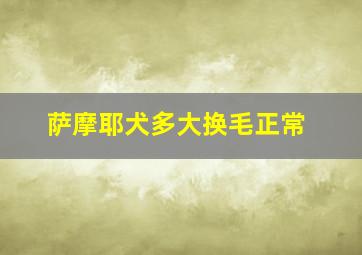 萨摩耶犬多大换毛正常